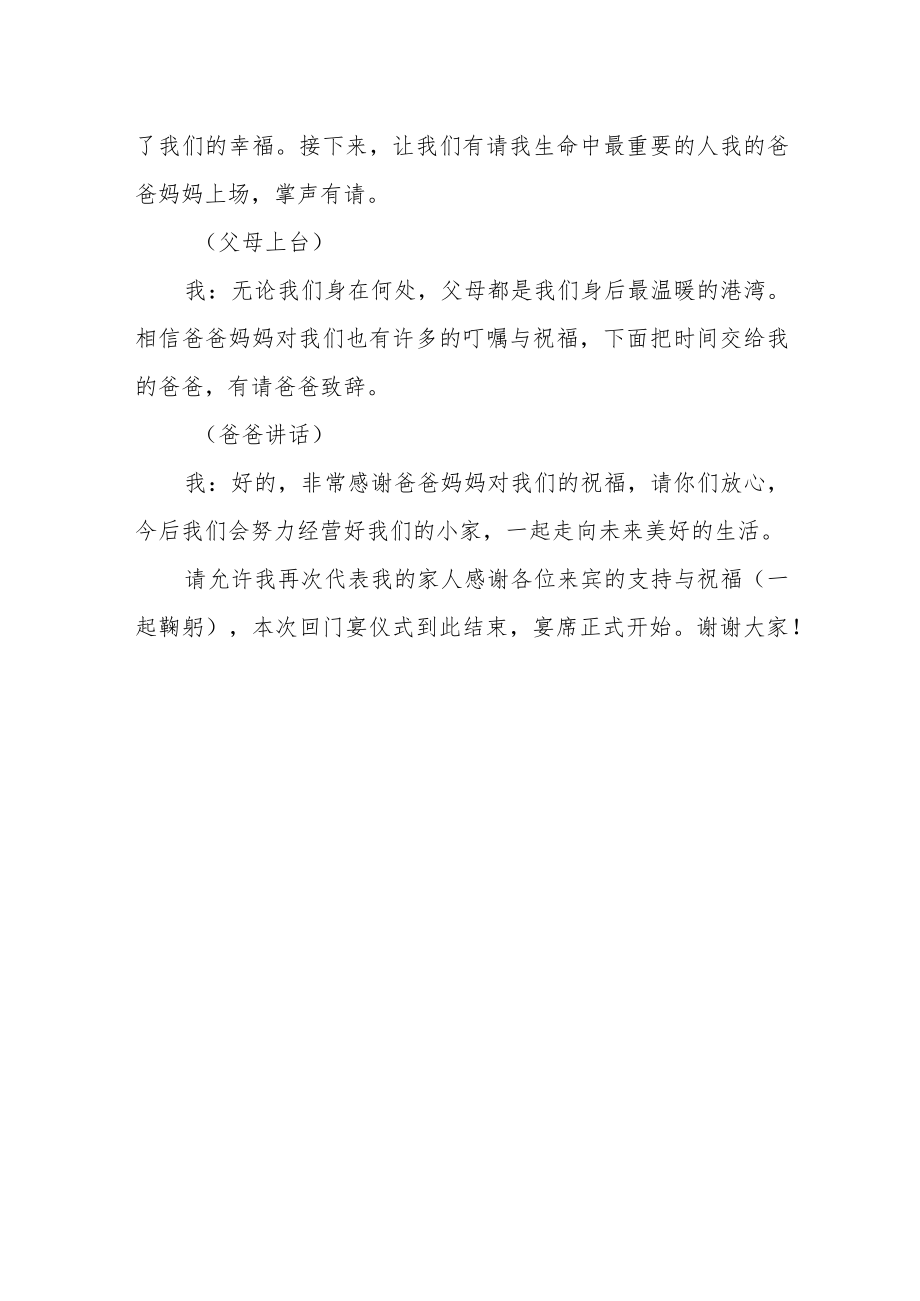 了我们的幸福。接下来，让我们有请我生命中最重要的人我的爸爸妈妈上场，掌声有请。

（父母上台）

我：无论我们身在何处，父母都是我们身后最温暖的港湾。相信爸爸妈妈对我们也有许多的叮嘱与祝福，下面把时间交给我的爸爸，有请爸爸致辞。

（爸爸讲话）

我：好的，非常感谢爸爸妈妈对我们的祝福，请你们放心，今后我们会努力经营好我们的小家，一起走向未来美好的生活。

请允许我再次代表我的家人感谢各位来宾的支持与祝福（一起鞠躬），本次回门宴仪式到此结束，宴席正式开始。谢谢大家！